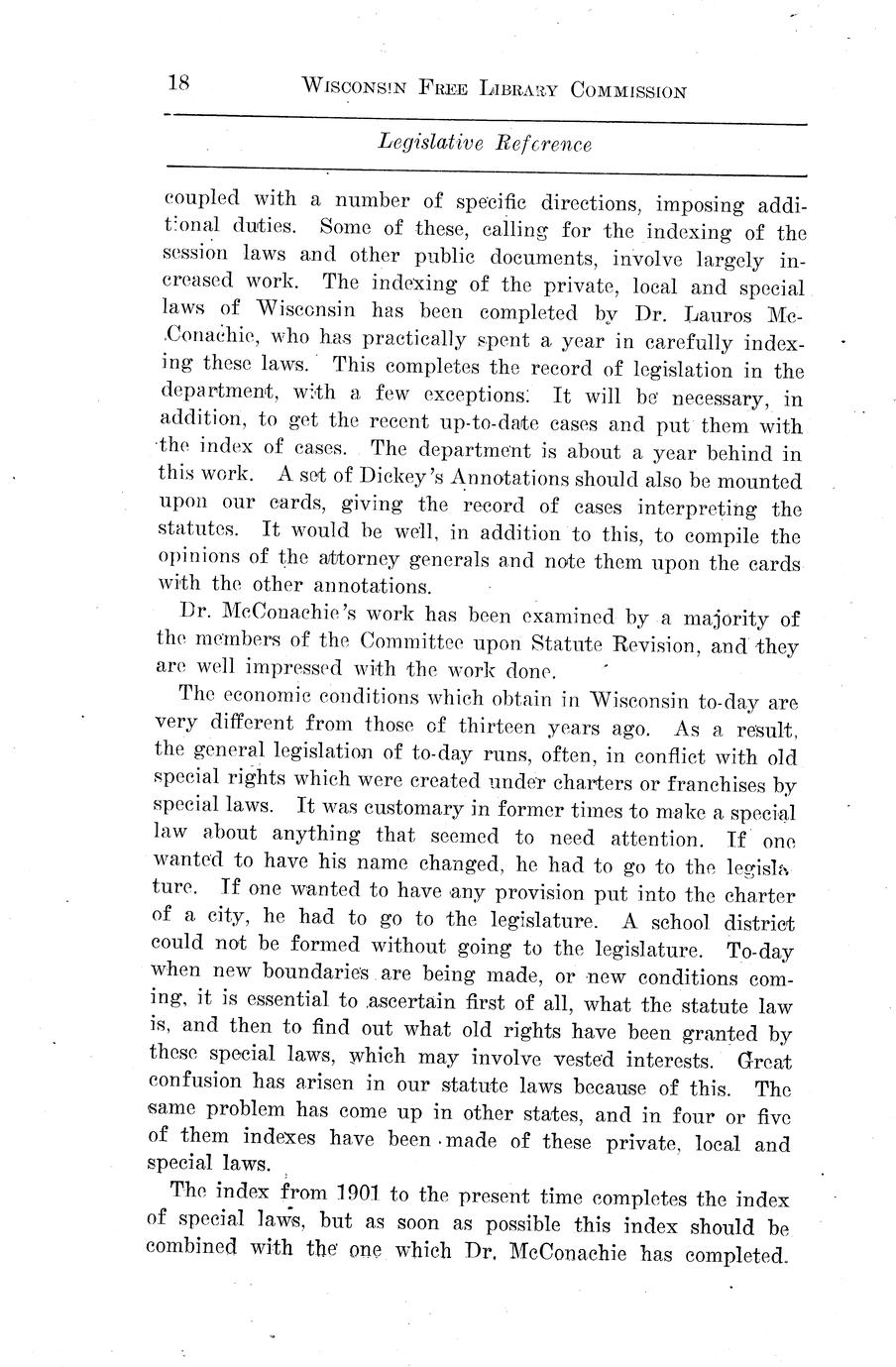 18 WISCONSIN FREE LIBRARY COMMISSION

Legislative Reference

coupled with a number of specific directions, imposing additional duties. Some of these, calling for the indexing of the session laws and other public documents, involve largely increased work. The indexing of the private, local and special laws of Wisconsin has been completed by Dr. Lauros McConachie, who has practically spent a year in carefully indexing these laws. This completes the record of legislation in the department, with a few exceptions. It will be necessary, in addition, to get the recent up-to-date cases and put them with the index of cases. The department is about a year behind in this work. A set of Dickey's Annotations should also be mounted upon our cards, giving the record of cases interpreting the statutes. It would be well, in addition to this, to compile the opinions of the attorney generals and note them upon the cards with the other annotations.

Dr. McConachie's work has been examined by a majority of the members of the Committee upon Statute Revision, and they are well impressed with the work done.

The economic conditions which obtain in Wisconsin to-day are very different from those of thirteen years ago. As a result, the general legislation of to-day runs, often, in conflict with old special rights which were created under charters or franchises by special laws. It was customary in former times to make a special law about anything that seemed to need attention. If one wanted to have his name changed, he had to go to the legislature. If one wanted to have any provision put into the charter of a city, he had to go to the legislature. A school district could not be formed without going to the legislature. To-day when new boundaries are being made, or new conditions coming, it is essential to ascertain first of all, what the statute law is, and then to find out what old rights have been granted by these special laws, which may involve vested interests. Great confusion has arisen in our statute laws because of this. The same problem has come up in other states, and in four or five of them indexes have been made of these private, local and special laws.

The index from 1901 to the present time completes the index of special laws, but as soon as possible this index should be combined with the one which Dr. McConachie has completed.